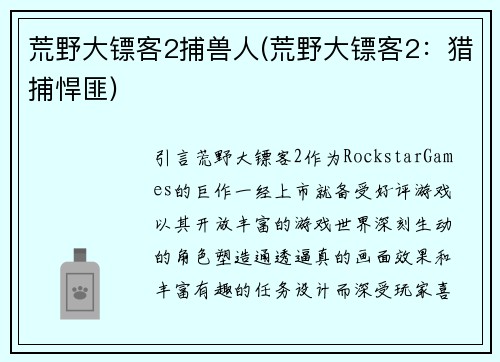 荒野大镖客2捕兽人(荒野大镖客2：猎捕悍匪)

引言荒野大镖客2作为RockstarGames的巨作一经上市就备受好评游戏以其开放丰富的游戏世界深刻生动的角色塑造通透逼真的画面效果和丰富有趣的任务设计而深受玩家喜